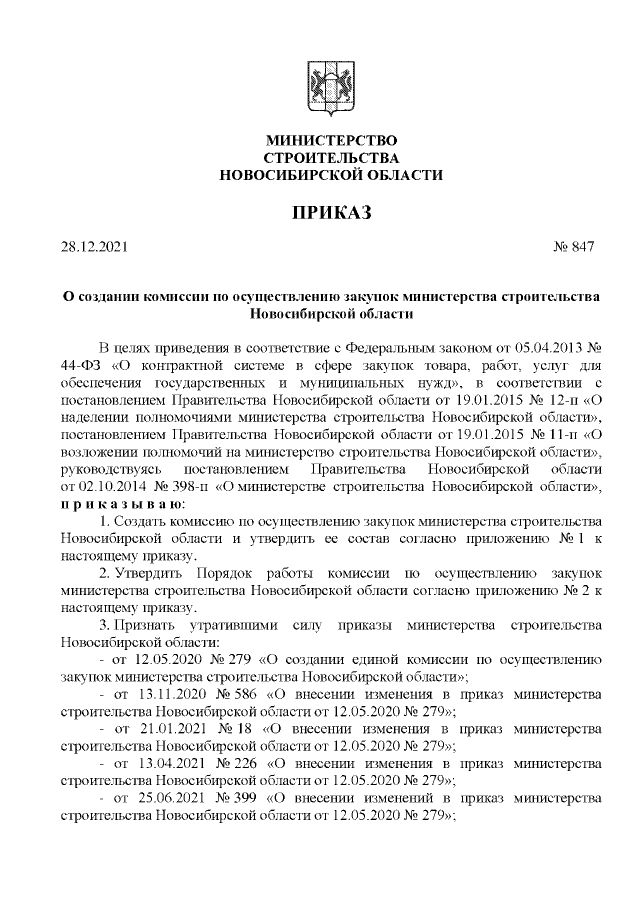 МИНИСТЕРСТВО
СТРОИТЕЛЬСТВА
НОВОСИБИРСКОЙ ОБЛАСТИ

ПРИКАЗ

28.12.2021

№ 847

О создании комиссии по осуществлению закупок министерства строительства Новосибирской области

В целях приведения в соответствие с Федеральным законом от 05.04.2013 № 44-ФЗ «О контрактной системе в сфере закупок товара, работ, услуг для обеспечения государственных и муниципальных нужд», в соответствии с постановлением Правительства Новосибирской области от 19.01.2015 № 12-п «О наделении полномочиями министерства строительства Новосибирской области», постановлением Правительства Новосибирской области от 19.01.2015 № 11-п «О возложении полномочий на министерство строительства Новосибирской области», руководствуясь постановлением Правительства Новосибирской области от 02.10.2014 № 398-п «О министерстве строительства Новосибирской области», п р и к а з ы в а ю:

1. Создать комиссию по осуществлению закупок министерства строительства Новосибирской области и утвердить ее состав согласно приложению № 1 к настоящему приказу.

2. Утвердить Порядок работы комиссии по осуществлению закупок министерства строительства Новосибирской области согласно приложению № 2 к настоящему приказу.

3. Признать утратившими силу приказы министерства строительства Новосибирской области:

- от 12.05.2020 № 279 «О создании единой комиссии по осуществлению закупок министерства строительства Новосибирской области»;

- от 13.11.2020 № 586 «О внесении изменения в приказ министерства строительства Новосибирской области от 12.05.2020 № 279»;

- от 21.01.2021 № 18 «О внесении изменения в приказ министерства строительства Новосибирской области от 12.05.2020 № 279»;

- от 13.04.2021 № 226 «О внесении изменения в приказ министерства строительства Новосибирской области от 12.05.2020 № 279»;

- от 25.06.2021 № 399 «О внесении изменений в приказ министерства строительства Новосибирской области от 12.05.2020 № 279»;